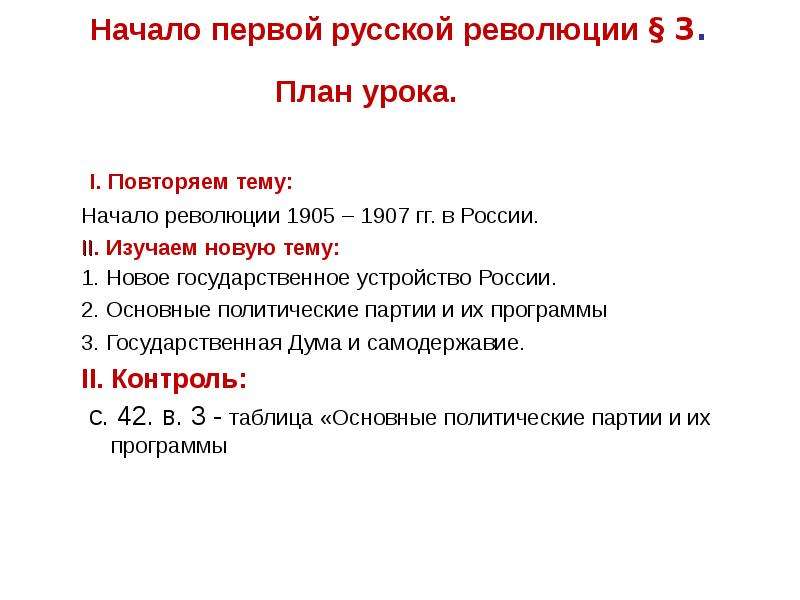 Начало первой русской революции § 3.

План урока.

I. Повторяем тему:

Начало революции 1905 – 1907 гг. в России.

II. Изучаем новую тему:

1. Новое государственное устройство России.

2. Основные политические партии и их программы

3. Государственная Дума и самодержавие.

II. Контроль:

с. 42. в. 3 - таблица «Основные политические партии и их программы